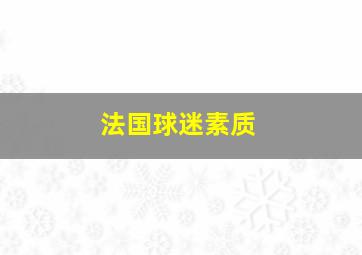 法国球迷素质